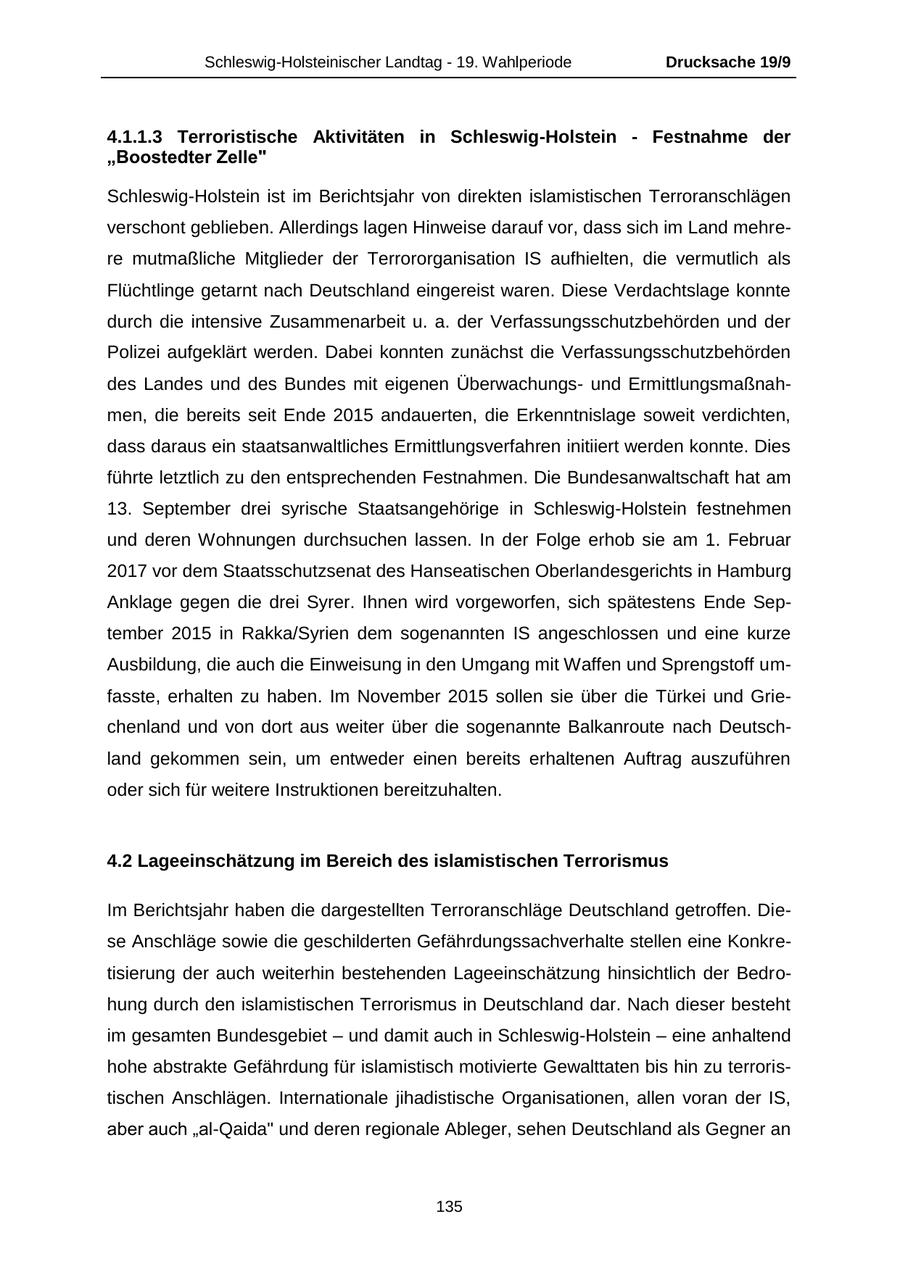 Schleswig-Holsteinischer Landtag - 19. Wahlperiode Drucksache 19/9

4.1.1.3 Terroristische Aktivitäten in Schleswig-Holstein - Festnahme der „Boostedter Zelle"

Schleswig-Holstein ist im Berichtsjahr von direkten islamistischen Terroranschlägen verschont geblieben. Allerdings lagen Hinweise darauf vor, dass sich im Land mehrere mutmaßliche Mitglieder der Terrororganisation IS aufhielten, die vermutlich als Flüchtlinge getarnt nach Deutschland eingereist waren. Diese Verdachtslage konnte durch die intensive Zusammenarbeit u. a. der Verfassungsschutzbehörden und der Polizei aufgeklärt werden. Dabei konnten zunächst die Verfassungsschutzbehörden des Landes und des Bundes mit eigenen Überwachungs- und Ermittlungsmaßnahmen, die bereits seit Ende 2015 andauerten, die Erkenntnislage soweit verdichten, dass daraus ein staatsanwaltliches Ermittlungsverfahren initiiert werden konnte. Dies führte letztlich zu den entsprechenden Festnahmen. Die Bundesanwaltschaft hat am 13. September drei syrische Staatsangehörige in Schleswig-Holstein festnehmen und deren Wohnungen durchsuchen lassen. In der Folge erhob sie am 1. Februar 2017 vor dem Staatsschutzsenat des Hanseatischen Oberlandesgerichts in Hamburg Anklage gegen die drei Syrer. Ihnen wird vorgeworfen, sich spätestens Ende September 2015 in Rakka/Syrien dem sogenannten IS angeschlossen und eine kurze Ausbildung, die auch die Einweisung in den Umgang mit Waffen und Sprengstoff umfasste, erhalten zu haben. Im November 2015 sollen sie über die Türkei und Griechenland und von dort aus weiter über die sogenannte Balkanroute nach Deutschland gekommen sein, um entweder einen bereits erhaltenen Auftrag auszuführen oder sich für weitere Instruktionen bereitzuhalten.

4.2 Lageeinschätzung im Bereich des islamistischen Terrorismus

Im Berichtsjahr haben die dargestellten Terroranschläge Deutschland getroffen. Diese Anschläge sowie die geschilderten Gefährdungssachverhalte stellen eine Konkretisierung der auch weiterhin bestehenden Lageeinschätzung hinsichtlich der Bedrohung durch den islamistischen Terrorismus in Deutschland dar. Nach dieser besteht im gesamten Bundesgebiet – und damit auch in Schleswig-Holstein – eine anhaltend hohe abstrakte Gefährdung für islamistisch motivierte Gewalttaten bis hin zu terroristischen Anschlägen. Internationale jihadistische Organisationen, allen voran der IS, aber auch „al-Qaida" und deren regionale Ableger, sehen Deutschland als Gegner an

135